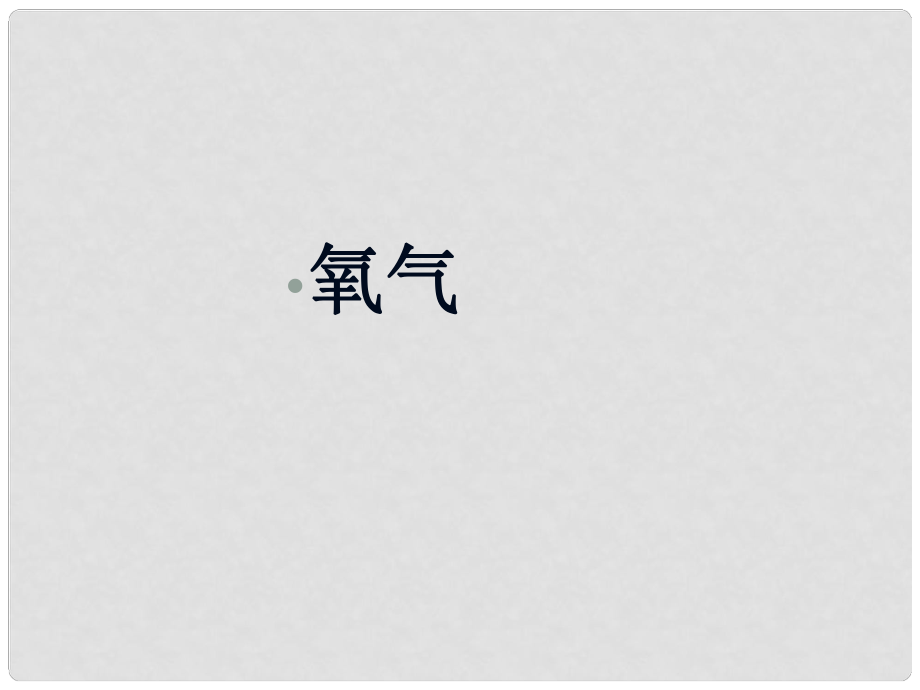 氧气